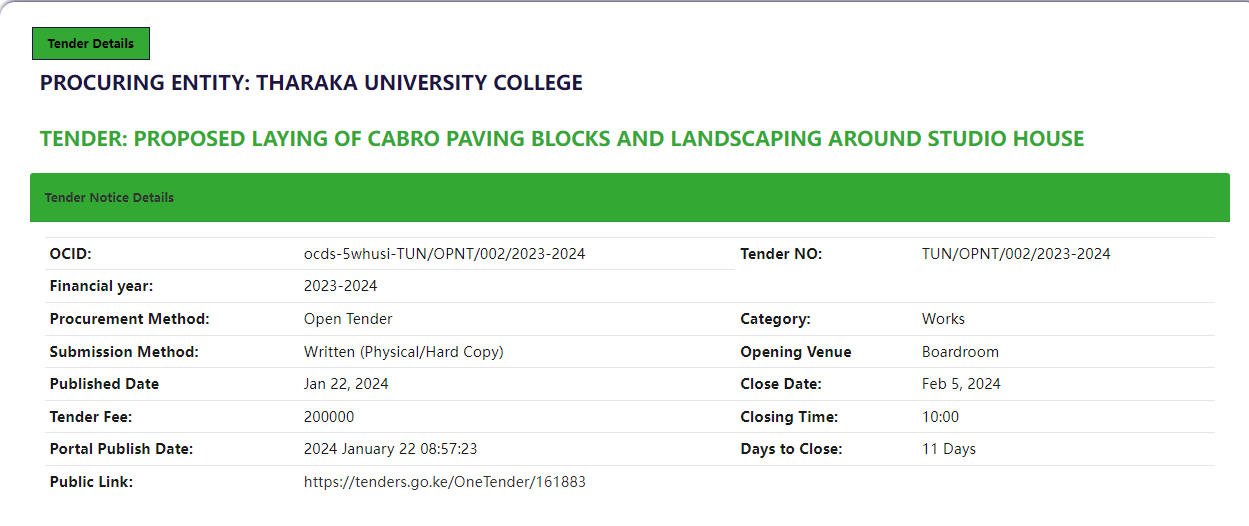 Tender Details

PROCURING ENTITY: THARAKA UNIVERSITY COLLEGE

TENDER: PROPOSED LAYING OF CABRO PAVING BLOCKS AND LANDSCAPING AROUND STUDIO HOUSE

Tender Notice Details

| | | | |
|---|---|---|---|
| OCID: | ocds-5whusi-TUN/OPNT/002/2023-2024 | Tender NO: | TUN/OPNT/002/2023-2024 |
| Financial year: | 2023-2024 | | |
| Procurement Method: | Open Tender | Category: | Works |
| Submission Method: | Written (Physical/Hard Copy) | Opening Venue | Boardroom |
| Published Date | Jan 22, 2024 | Close Date: | Feb 5, 2024 |
| Tender Fee: | 200000 | Closing Time: | 10:00 |
| Portal Publish Date: | 2024 January 22 08:57:23 | Days to Close: | 11 Days |
| Public Link: | https://tenders.go.ke/OneTender/161883 | | |